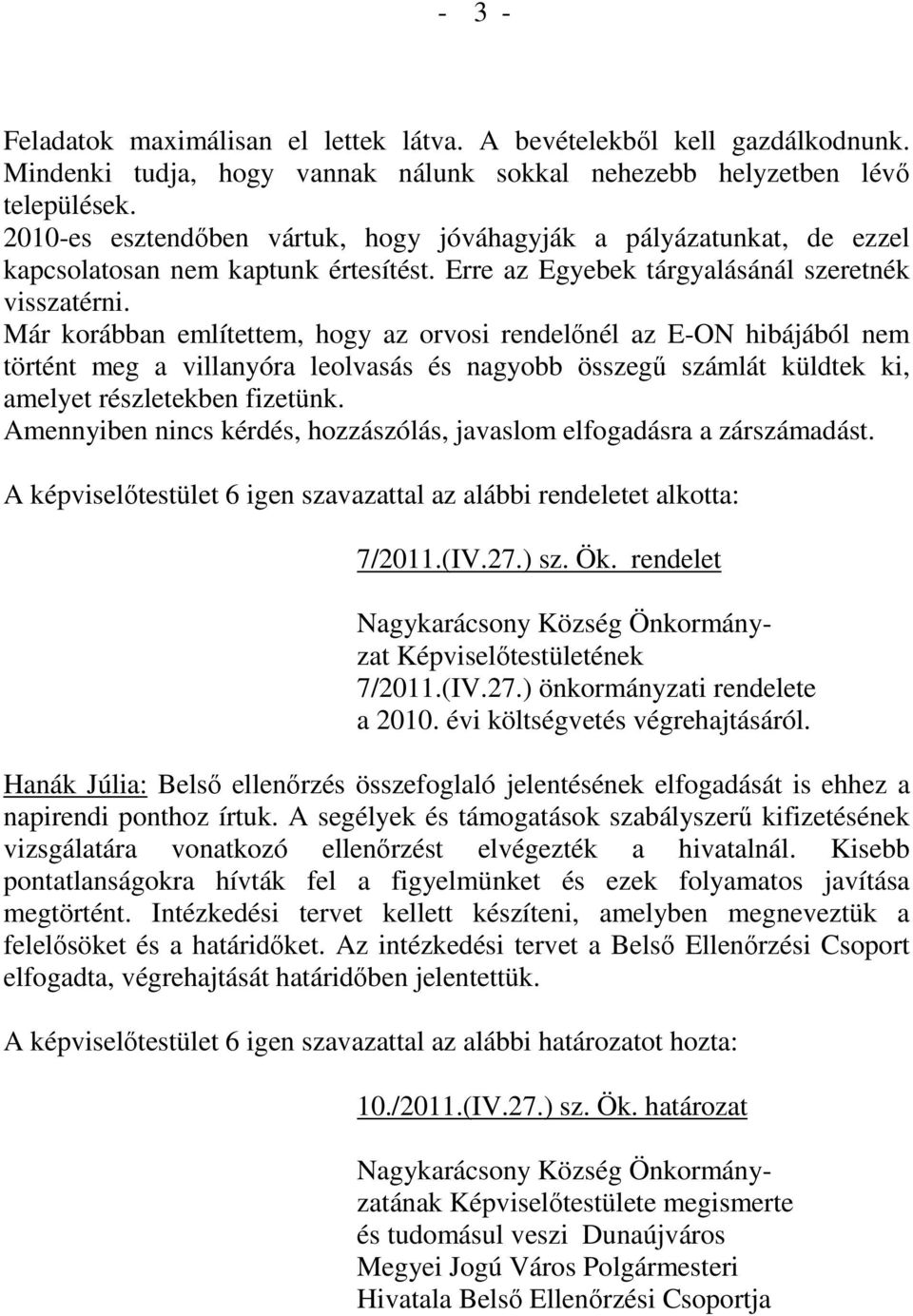 - 3 -

Feladatok maximálisan el lettek látva. A bevételekből kell gazdálkodnunk. Mindenki tudja, hogy vannak nálunk sokkal nehezebb helyzetben lévő települések.
2010-es esztendőben vártuk, hogy jóváhagyják a pályázatunkat, de ezzel kapcsolatosan nem kaptunk értesítést. Erre az Egyebek tárgyalásánál szeretnék visszatérni.
Már korábban említettem, hogy az orvosi rendelőnél az E-ON hibájából nem történt meg a villanyóra leolvasás és nagyobb összegű számlát küldtek ki, amelyet részletekben fizetünk.
Amennyiben nincs kérdés, hozzászólás, javaslom elfogadásra a zárszámadást.

A képviselőtestület 6 igen szavazattal az alábbi rendeletet alkotta:

7/2011.(IV.27.) sz. Ök. rendelet

Nagykarácsony Község Önkormányzat Képviselőtestületének
7/2011.(IV.27.) önkormányzati rendelete
a 2010. évi költségvetés végrehajtásáról.

Hanák Júlia: Belső ellenőrzés összefoglaló jelentésének elfogadását is ehhez a napirendi ponthoz írtuk. A segélyek és támogatások szabályszerű kifizetésének vizsgálatára vonatkozó ellenőrzést elvégezték a hivatalnál. Kisebb pontatlanságokra hívták fel a figyelmünket és ezek folyamatos javítása megtörtént. Intézkedési tervet kellett készíteni, amelyben megneveztük a felelősöket és a határidőket. Az intézkedési tervet a Belső Ellenőrzési Csoport elfogadta, végrehajtását határidőben jelentettük.

A képviselőtestület 6 igen szavazattal az alábbi határozatot hozta:

10./2011.(IV.27.) sz. Ök. határozat

Nagykarácsony Község Önkormányzatának Képviselőtestülete megismerte és tudomásul veszi Dunaújváros Megyei Jogú Város Polgármesteri Hivatala Belső Ellenőrzési Csoportja